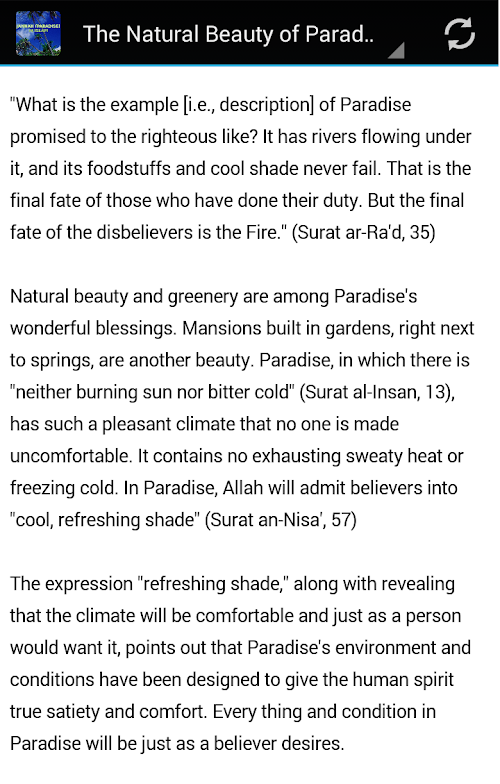 The Natural Beauty of Parad..

"What is the example [i.e., description] of Paradise promised to the righteous like? It has rivers flowing under it, and its foodstuffs and cool shade never fail. That is the final fate of those who have done their duty. But the final fate of the disbelievers is the Fire." (Surat ar-Ra'd, 35)

Natural beauty and greenery are among Paradise's wonderful blessings. Mansions built in gardens, right next to springs, are another beauty. Paradise, in which there is "neither burning sun nor bitter cold" (Surat al-Insan, 13), has such a pleasant climate that no one is made uncomfortable. It contains no exhausting sweaty heat or freezing cold. In Paradise, Allah will admit believers into "cool, refreshing shade" (Surat an-Nisa', 57)

The expression "refreshing shade," along with revealing that the climate will be comfortable and just as a person would want it, points out that Paradise's environment and conditions have been designed to give the human spirit true satiety and comfort. Every thing and condition in Paradise will be just as a believer desires.